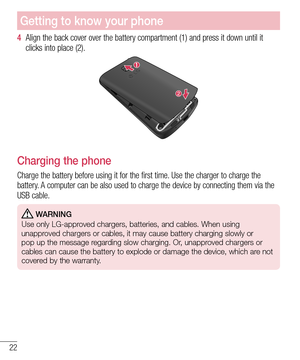 Getting to know your phone

4 Align the back cover over the battery compartment (1) and press it down until it clicks into place (2).

1

2

Charging the phone

Charge the battery before using it for the first time. Use the charger to charge the battery. A computer can be also used to charge the device by connecting them via the USB cable.

WARNING
Use only LG-approved chargers, batteries, and cables. When using unapproved chargers or cables, it may cause battery charging slowly or pop up the message regarding slow charging. Or, unapproved chargers or cables can cause the battery to explode or damage the device, which are not covered by the warranty.

22